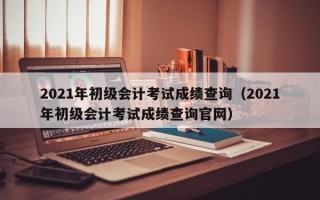 2021年初级会计考试成绩查询（2021年初级会计考试成绩查询官网）